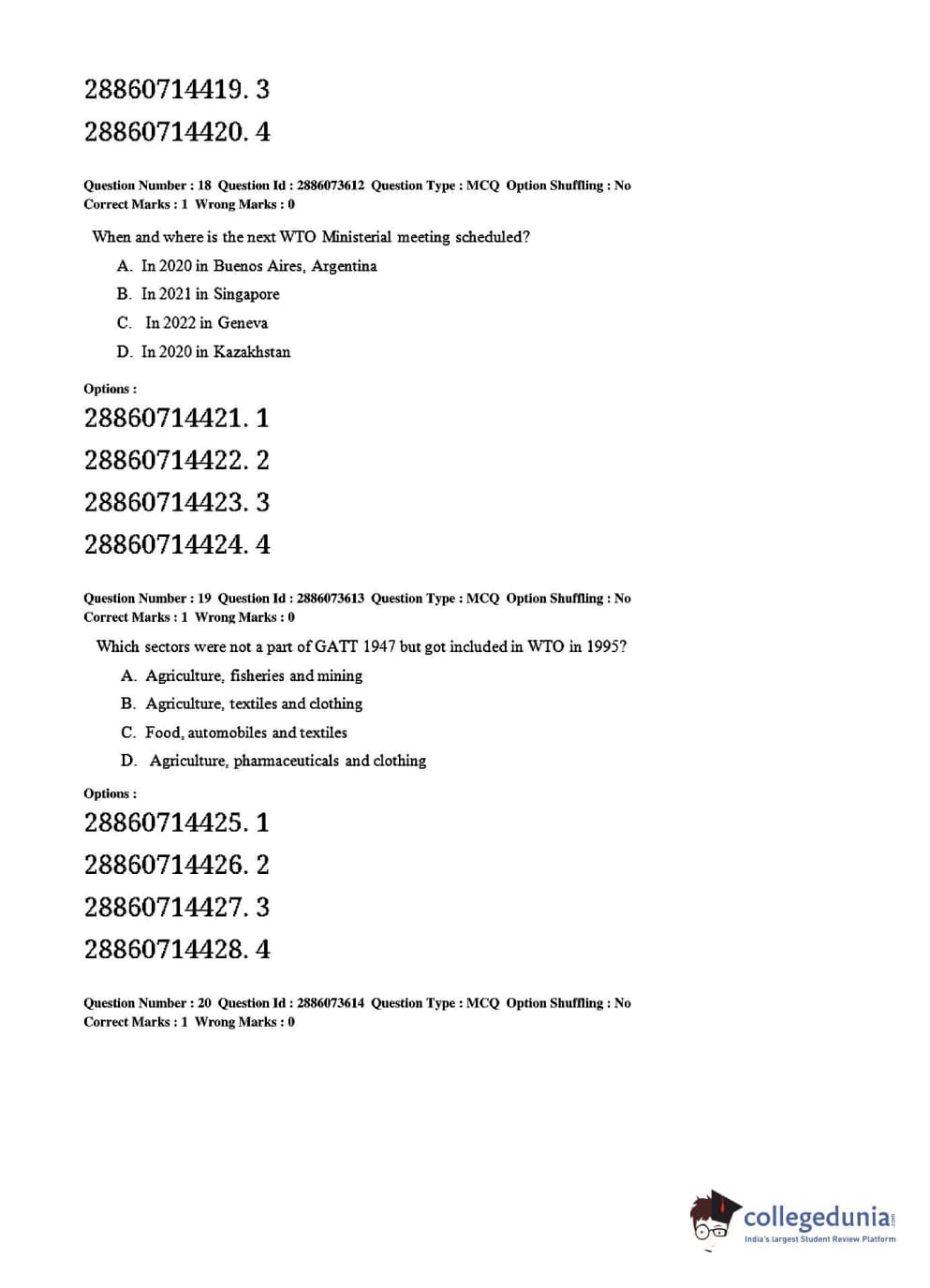 28860714419. 3

28860714420. 4

Question Number : 18 Question Id : 2886073612 Question Type : MCQ Option Shuffling : No
Correct Marks : 1 Wrong Marks : 0

When and where is the next WTO Ministerial meeting scheduled?

A. In 2020 in Buenos Aires, Argentina
B. In 2021 in Singapore
C. In 2022 in Geneva
D. In 2020 in Kazakhstan

Options :

28860714421. 1

28860714422. 2

28860714423. 3

28860714424. 4

Question Number : 19 Question Id : 2886073613 Question Type : MCQ Option Shuffling : No
Correct Marks : 1 Wrong Marks : 0

Which sectors were not a part of GATT 1947 but got included in WTO in 1995?

A. Agriculture, fisheries and mining
B. Agriculture, textiles and clothing
C. Food, automobiles and textiles
D. Agriculture, pharmaceuticals and clothing

Options :

28860714425. 1

28860714426. 2

28860714427. 3

28860714428. 4

Question Number : 20 Question Id : 2886073614 Question Type : MCQ Option Shuffling : No
Correct Marks : 1 Wrong Marks : 0

collegedunia.com
India's largest Student Review Platform